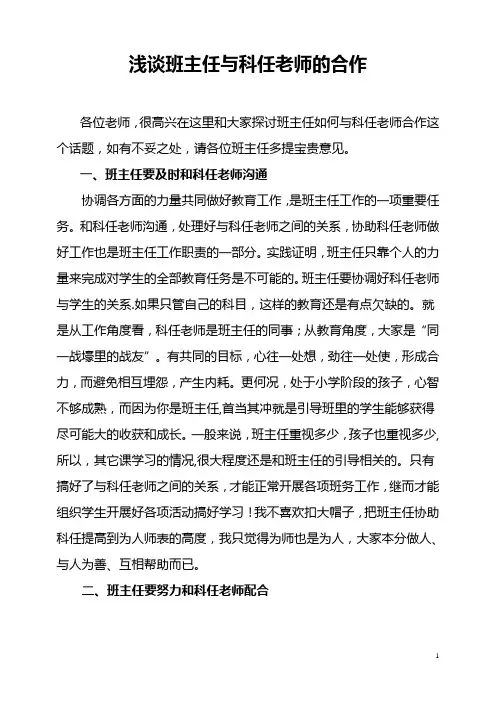 浅谈班主任与科任老师的合作

各位老师，很高兴在这里和大家探讨班主任如何与科任老师合作这个话题，如有不妥之处，请各位班主任多提宝贵意见。

一、班主任要及时和科任老师沟通

协调各方面的力量共同做好教育工作，是班主任工作的一项重要任务。和科任老师沟通，处理好与科任老师之间的关系，协助科任老师做好工作也是班主任工作职责的一部分。实践证明，班主任只靠个人的力量来完成对学生的全部教育任务是不可能的。班主任要协调好科任老师与学生的关系.如果只管自己的科目，这样的教育还是有点欠缺的。就是从工作角度看，科任老师是班主任的同事；从教育角度，大家是“同一战壕里的战友”。有共同的目标，心往一处想，劲往一处使，形成合力，而避免相互埋怨，产生内耗。更何况，处于小学阶段的孩子，心智不够成熟，而因为你是班主任,首当其冲就是引导班里的学生能够获得尽可能大的收获和成长。一般来说，班主任重视多少，孩子也重视多少,所以，其它课学习的情况,很大程度还是和班主任的引导相关的。只有搞好了与科任老师之间的关系，才能正常开展各项班务工作，继而才能组织学生开展好各项活动搞好学习！我不喜欢扣大帽子，把班主任协助科任提高到为人师表的高度，我只觉得为师也是为人，大家本分做人、与人为善、互相帮助而已。

二、班主任要努力和科任老师配合

1